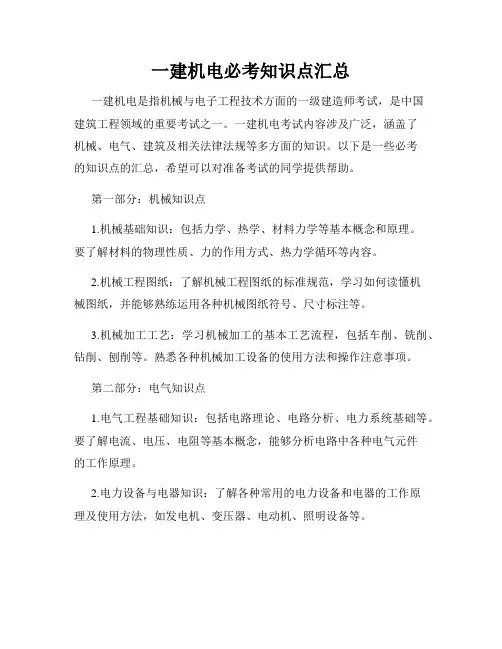 一建机电必考知识点汇总

一建机电是指机械与电子工程技术方面的一级建造师考试，是中国建筑工程领域的重要考试之一。一建机电考试内容涉及广泛，涵盖了机械、电气、建筑及相关法律法规等多方面的知识。以下是一些必考的知识点的汇总，希望可以对准备考试的同学提供帮助。

第一部分：机械知识点

1.机械基础知识：包括力学、热学、材料力学等基本概念和原理。要了解材料的物理性质、力的作用方式、热力学循环等内容。

2.机械工程图纸：了解机械工程图纸的标准规范，学习如何读懂机械图纸，并能够熟练运用各种机械图纸符号、尺寸标注等。

3.机械加工工艺：学习机械加工的基本工艺流程，包括车削、铣削、钻削、刨削等。熟悉各种机械加工设备的使用方法和操作注意事项。

第二部分：电气知识点

1.电气工程基础知识：包括电路理论、电路分析、电力系统基础等。要了解电流、电压、电阻等基本概念，能够分析电路中各种电气元件的工作原理。

2.电力设备与电器知识：了解各种常用的电力设备和电器的工作原理及使用方法，如发电机、变压器、电动机、照明设备等。